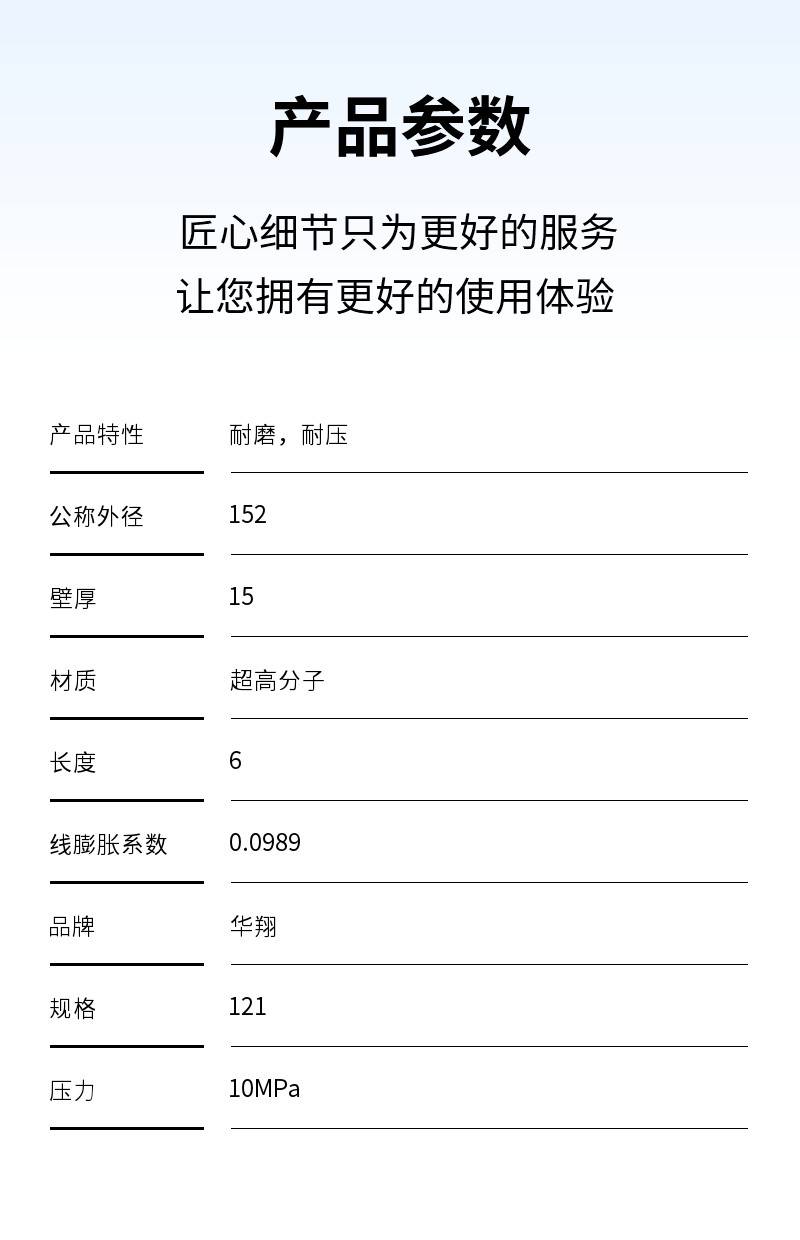 产品参数

匠心细节只为更好的服务
让您拥有更好的使用体验

| 产品特性 | 耐磨，耐压 |
|---|---|
| 公称外径 | 152 |
| 壁厚 | 15 |
| 材质 | 超高分子 |
| 长度 | 6 |
| 线膨胀系数 | 0.0989 |
| 品牌 | 华翔 |
| 规格 | 121 |
| 压力 | 10MPa |